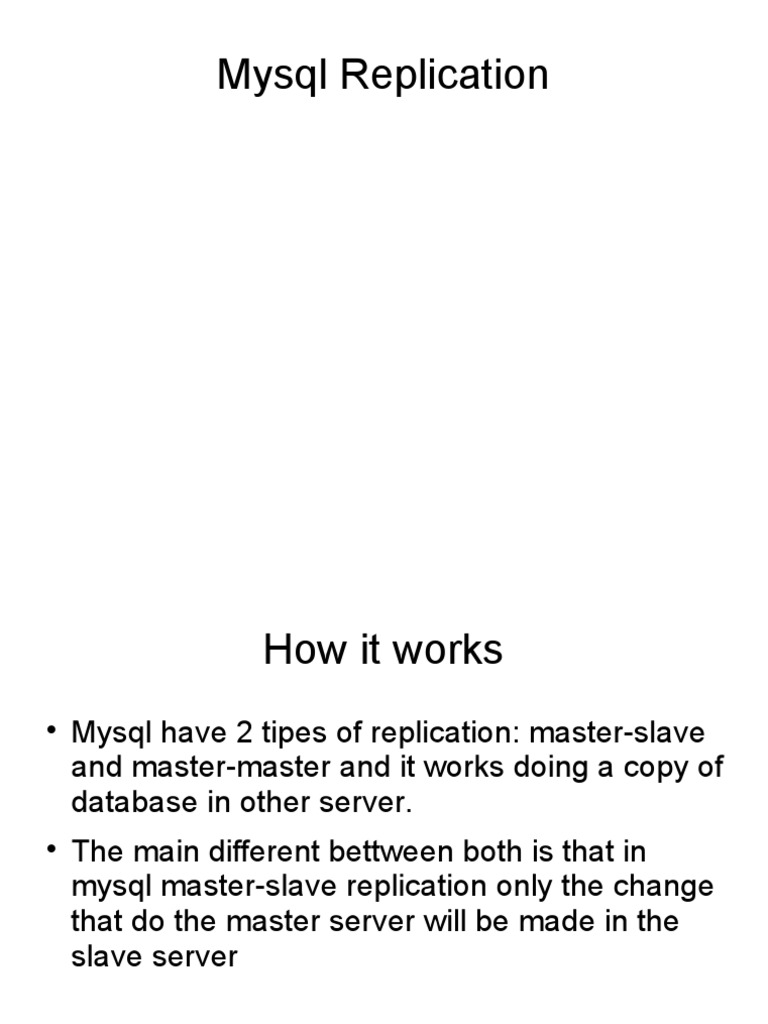 Mysql Replication

How it works

• Mysql have 2 tipes of replication: master-slave and master-master and it works doing a copy of database in other server.

• The main different bettween both is that in mysql master-slave replication only the change that do the master server will be made in the slave server